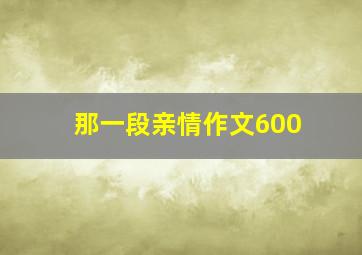 那一段亲情作文600